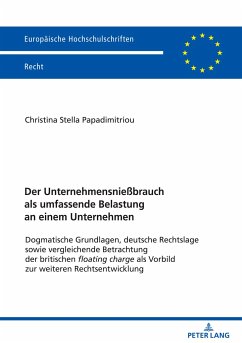 Europäische Hochschulschriften

Recht

Christina Stella Papadimitriou

Der Unternehmensnießbrauch als umfassende Belastung an einem Unternehmen

Dogmatische Grundlagen, deutsche Rechtslage sowie vergleichende Betrachtung der britischen floating charge als Vorbild zur weiteren Rechtsentwicklung

PETER LANG